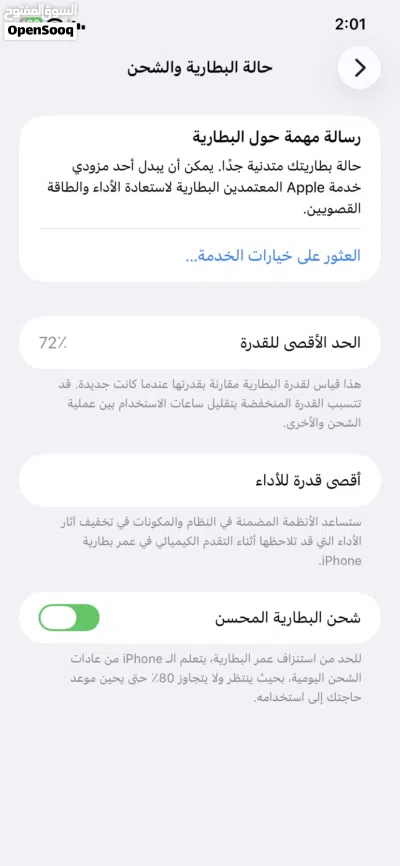 السوق المفتوح
OpenSooq

2:01

حالة البطارية والشحن

رسالة مهمة حول البطارية

حالة بطاريتك متدنية جدًا. يمكن أن يبدل أحد مزودي خدمة Apple المعتمدين البطارية لاستعادة الأداء والطاقة القصويين.

العثور على خيارات الخدمة...

الحد الأقصى للقدرة 72٪

هذا قياس لقدرة البطارية مقارنة بقدرتها عندما كانت جديدة. قد تتسبب القدرة المنخفضة بتقليل ساعات الاستخدام بين عملية الشحن والأخرى.

أقصى قدرة للأداء

ستساعد الأنظمة المضمنة في النظام والمكونات في تخفيف آثار الأداء التي قد تلاحظها أثناء التقدم الكيميائي في عمر بطارية iPhone.

شحن البطارية المحسن

للحد من استنزاف عمر البطارية، يتعلم الـ iPhone من عادات الشحن اليومية، بحيث ينتظر ولا يتجاوز 80٪ حتى يحين موعد حاجتك إلى استخدامه.